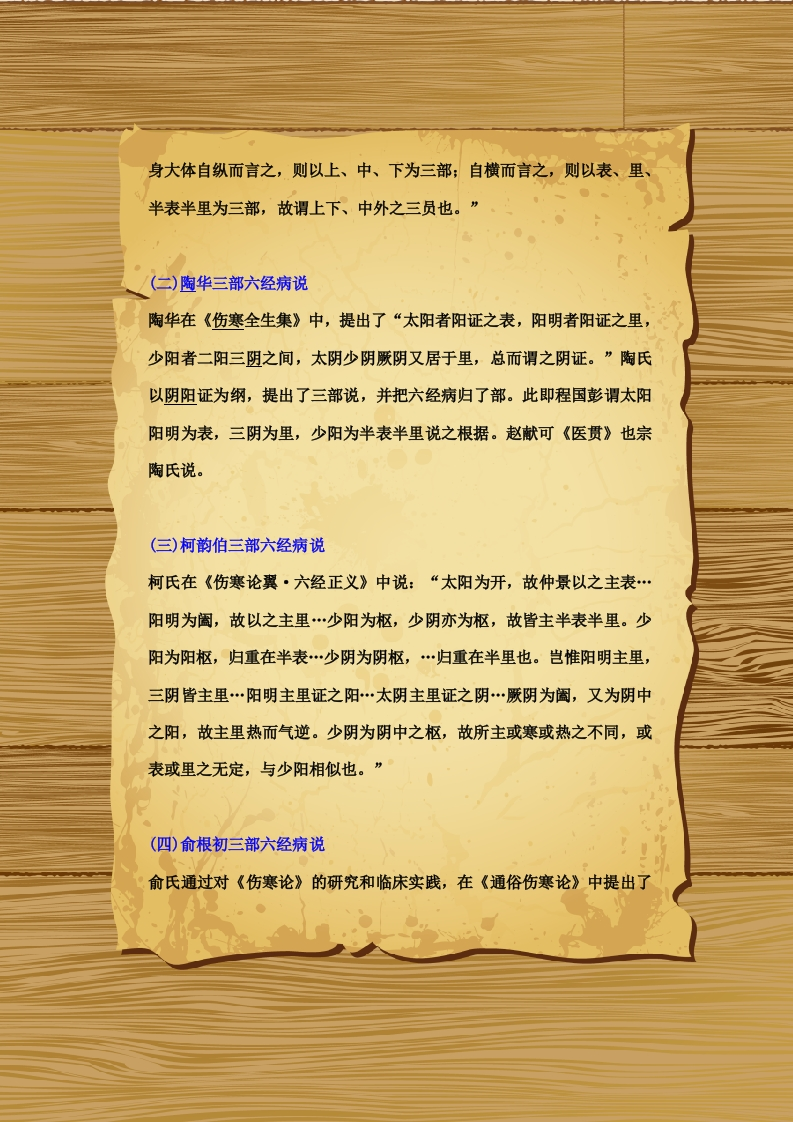 身大体自纵而言之，则以上、中、下为三部；自横而言之，则以表、里、半表半里为三部，故谓上下、中外之三员也。”

(二)陶华三部六经病说

陶华在《伤寒全生集》中，提出了“太阳者阳证之表，阳明者阳证之里，少阳者二阳三阴之间，太阴少阴厥阴又居于里，总而谓之阴证。”陶氏以阴阳证为纲，提出了三部说，并把六经病归了部。此即程国彭谓太阳阳明为表，三阴为里，少阳为半表半里说之根据。赵献可《医贯》也宗陶氏说。

(三)柯韵伯三部六经病说

柯氏在《伤寒论翼·六经正义》中说：“太阳为开，故仲景以之主表…阳明为阖，故以之主里…少阳为枢，少阴亦为枢，故皆主半表半里。少阳为阳枢，归重在半表…少阴为阴枢，…归重在半里也。岂惟阳明主里，三阴皆主里…阳明主里证之阳…太阴主里证之阴…厥阴为阖，又为阴中之阳，故主里热而气逆。少阴为阴中之枢，故所主或寒或热之不同，或表或里之无定，与少阳相似也。”

(四)俞根初三部六经病说

俞氏通过对《伤寒论》的研究和临床实践，在《通俗伤寒论》中提出了